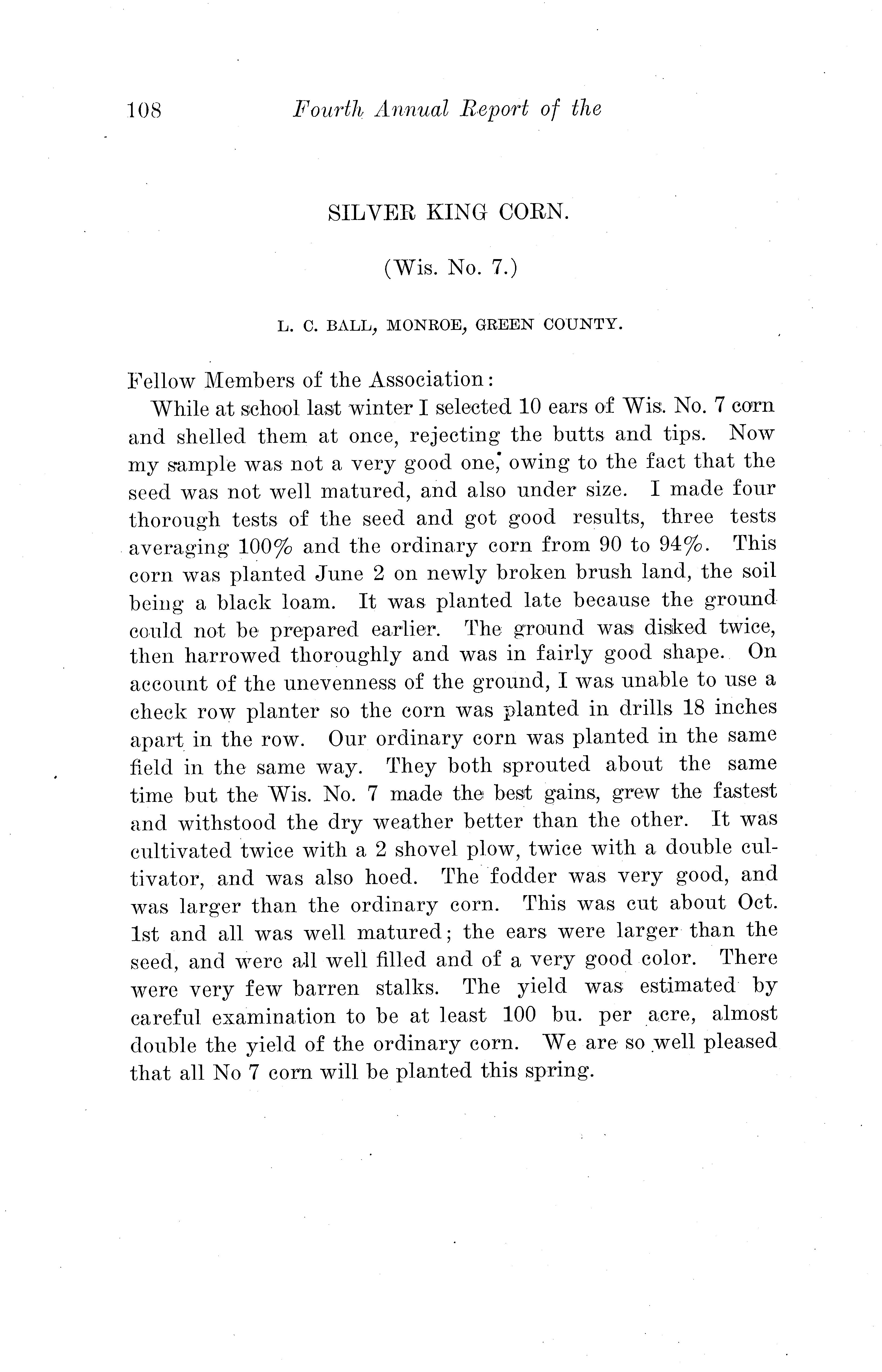 108 Fourth Annual Report of the

SILVER KING CORN.

(Wis. No. 7.)

L. C. BALL, MONROE, GREEN COUNTY.

Fellow Members of the Association:

While at school last winter I selected 10 ears of Wis. No. 7 corn and shelled them at once, rejecting the butts and tips. Now my sample was not a very good one, owing to the fact that the seed was not well matured, and also under size. I made four thorough tests of the seed and got good results, three tests averaging 100% and the ordinary corn from 90 to 94%. This corn was planted June 2 on newly broken brush land, the soil being a black loam. It was planted late because the ground could not be prepared earlier. The ground was disked twice, then harrowed thoroughly and was in fairly good shape. On account of the unevenness of the ground, I was unable to use a check row planter so the corn was planted in drills 18 inches apart in the row. Our ordinary corn was planted in the same field in the same way. They both sprouted about the same time but the Wis. No. 7 made the best gains, grew the fastest and withstood the dry weather better than the other. It was cultivated twice with a 2 shovel plow, twice with a double cultivator, and was also hoed. The fodder was very good, and was larger than the ordinary corn. This was cut about Oct. 1st and all was well matured; the ears were larger than the seed, and were all well filled and of a very good color. There were very few barren stalks. The yield was estimated by careful examination to be at least 100 bu. per acre, almost double the yield of the ordinary corn. We are so well pleased that all No 7 corn will be planted this spring.